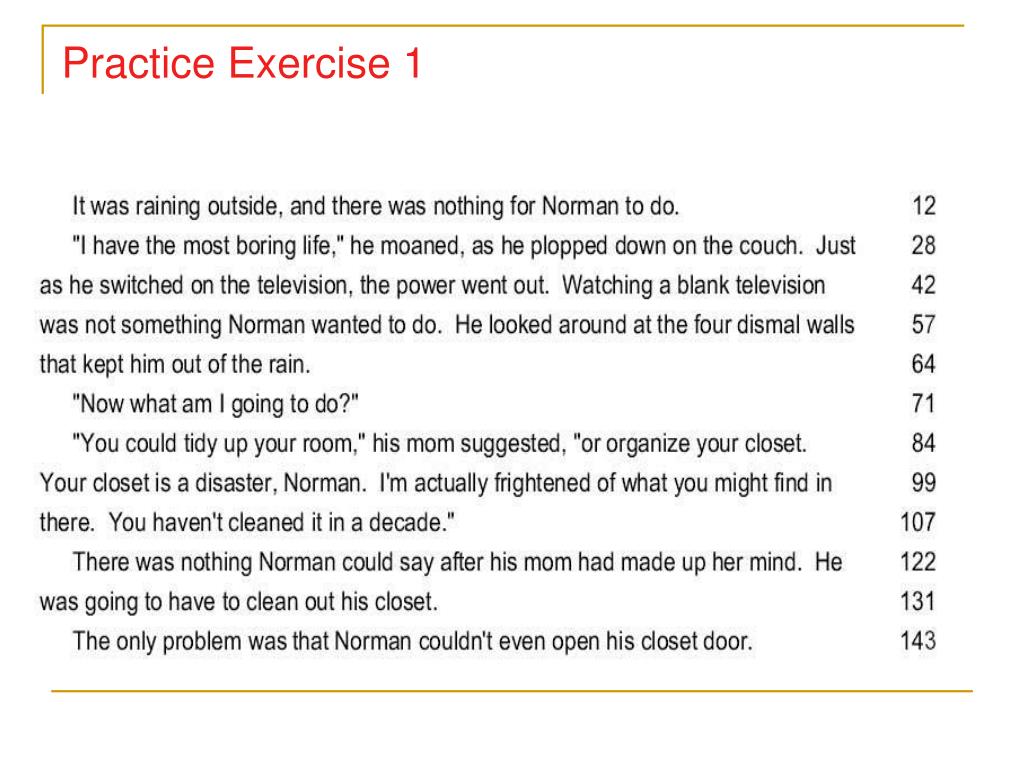 Practice Exercise 1

It was raining outside, and there was nothing for Norman to do. 12

"I have the most boring life," he moaned, as he plopped down on the couch. Just 28
as he switched on the television, the power went out. Watching a blank television 42
was not something Norman wanted to do. He looked around at the four dismal walls 57
that kept him out of the rain. 64

"Now what am I going to do?" 71

"You could tidy up your room," his mom suggested, "or organize your closet. 84
Your closet is a disaster, Norman. I'm actually frightened of what you might find in 99
there. You haven't cleaned it in a decade." 107

There was nothing Norman could say after his mom had made up her mind. He 122
was going to have to clean out his closet. 131

The only problem was that Norman couldn't even open his closet door. 143